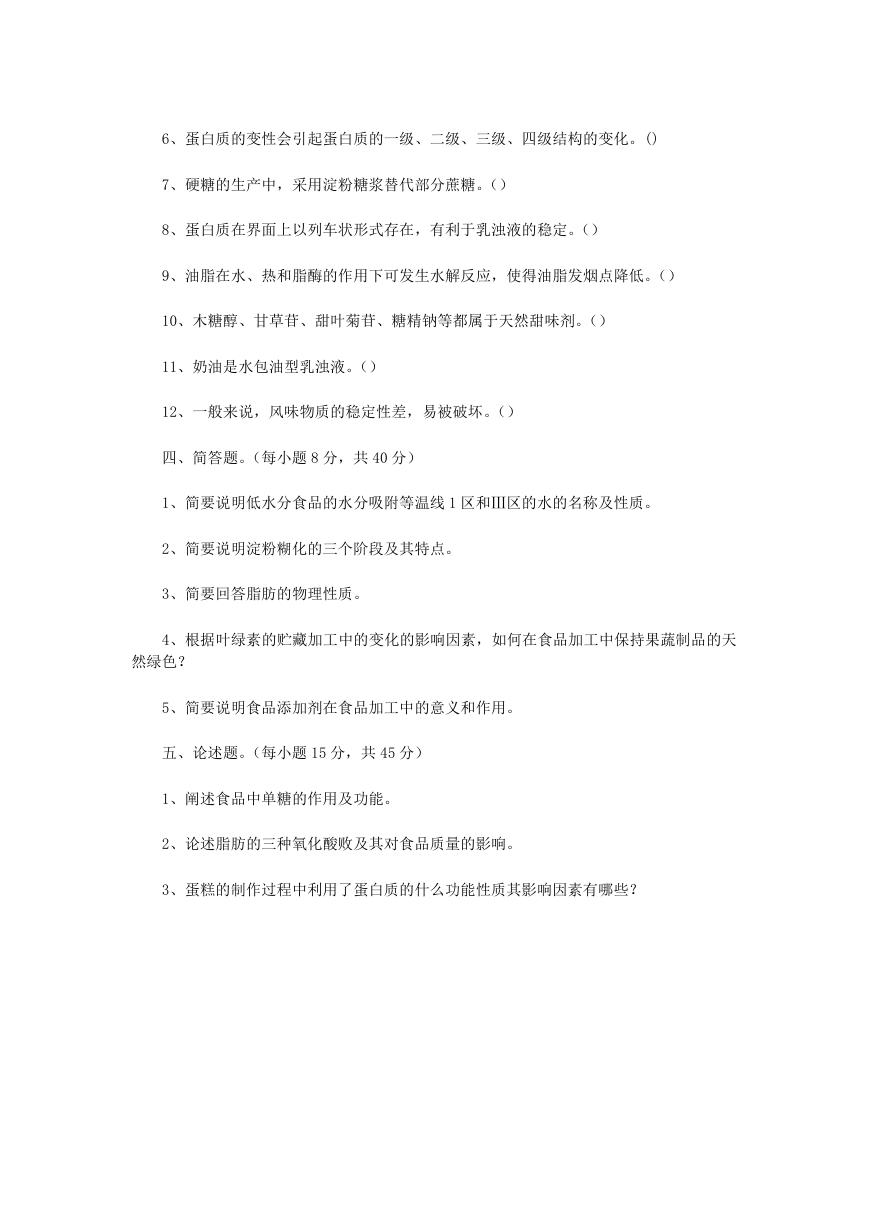 6、蛋白质的变性会引起蛋白质的一级、二级、三级、四级结构的变化。()

7、硬糖的生产中，采用淀粉糖浆替代部分蔗糖。()

8、蛋白质在界面上以列车状形式存在，有利于乳浊液的稳定。()

9、油脂在水、热和脂酶的作用下可发生水解反应，使得油脂发烟点降低。()

10、木糖醇、甘草苷、甜叶菊苷、糖精钠等都属于天然甜味剂。()

11、奶油是水包油型乳浊液。()

12、一般来说，风味物质的稳定性差，易被破坏。()

四、简答题。(每小题 8 分，共 40 分)

1、简要说明低水分食品的水分吸附等温线 1 区和III区的水的名称及性质。

2、简要说明淀粉糊化的三个阶段及其特点。

3、简要回答脂肪的物理性质。

4、根据叶绿素的贮藏加工中的变化的影响因素，如何在食品加工中保持果蔬制品的天然绿色？

5、简要说明食品添加剂在食品加工中的意义和作用。

五、论述题。(每小题 15 分，共 45 分)

1、阐述食品中单糖的作用及功能。

2、论述脂肪的三种氧化酸败及其对食品质量的影响。

3、蛋糕的制作过程中利用了蛋白质的什么功能性质其影响因素有哪些？